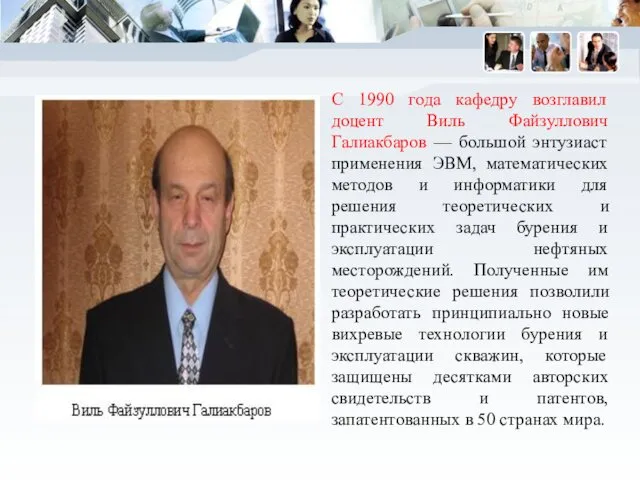 Виль Файзуллович Галиакбаров

С 1990 года кафедру возглавил доцент Виль Файзуллович Галиакбаров — большой энтузиаст применения ЭВМ, математических методов и информатики для решения теоретических и практических задач бурения и эксплуатации нефтяных месторождений. Полученные им теоретические решения позволили разработать принципиально новые вихревые технологии бурения и эксплуатации скважин, которые защищены десятками авторских свидетельств и патентов, запатентованных в 50 странах мира.